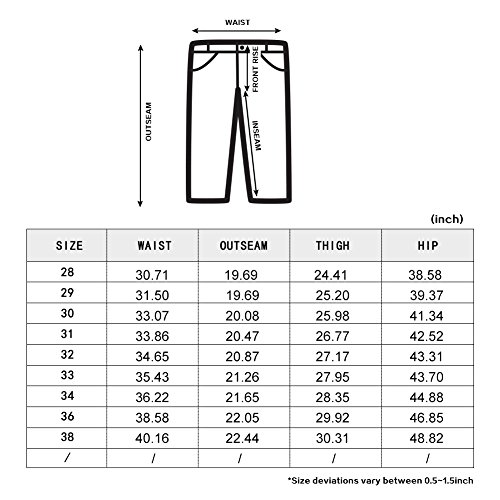 WAIST
OUTSEAM
FRONT RISE
INSEAM

(inch)

| SIZE | WAIST | OUTSEAM | THIGH | HIP |
|---|---|---|---|---|
| 28 | 30.71 | 19.69 | 24.41 | 38.58 |
| 29 | 31.50 | 19.69 | 25.20 | 39.37 |
| 30 | 33.07 | 20.08 | 25.98 | 41.34 |
| 31 | 33.86 | 20.47 | 26.77 | 42.52 |
| 32 | 34.65 | 20.87 | 27.17 | 43.31 |
| 33 | 35.43 | 21.26 | 27.95 | 43.70 |
| 34 | 36.22 | 21.65 | 28.35 | 44.88 |
| 36 | 38.58 | 22.05 | 29.92 | 46.85 |
| 38 | 40.16 | 22.44 | 30.31 | 48.82 |
| / | / | / | / | / |

*Size deviations vary between 0.5-1.5inch